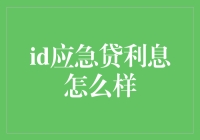 id应急贷利息怎么样